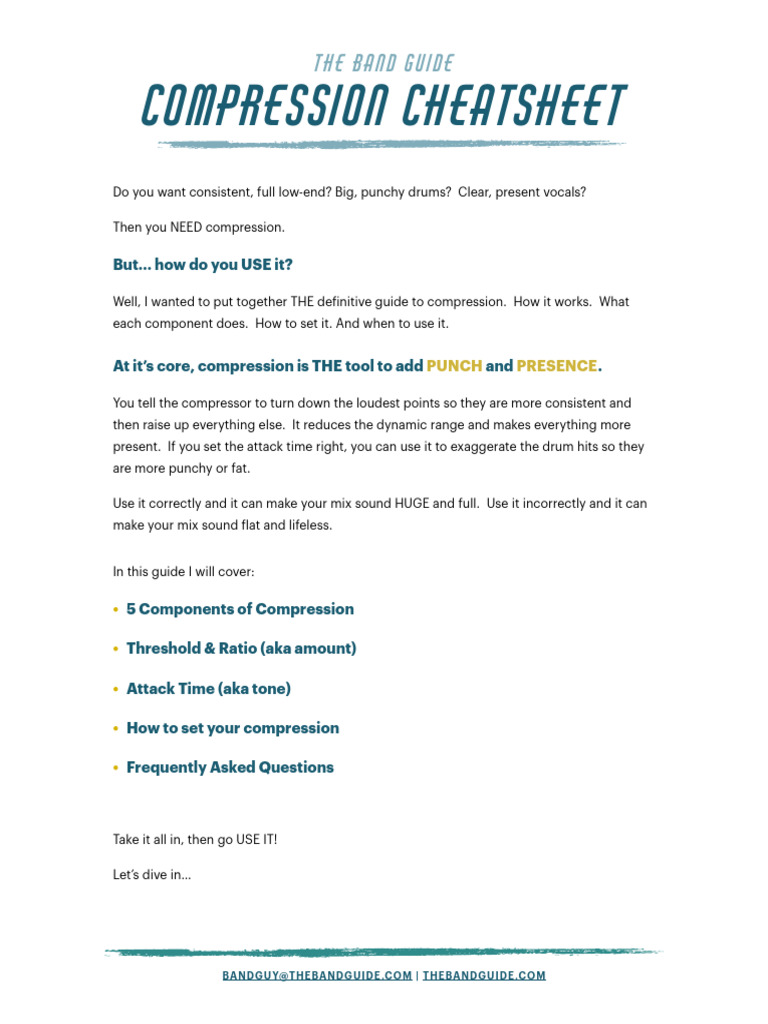 THE BAND GUIDE
COMPRESSION CHEATSHEET

Do you want consistent, full low-end? Big, punchy drums? Clear, present vocals?

Then you NEED compression.

But… how do you USE it?

Well, I wanted to put together THE definitive guide to compression. How it works. What each component does. How to set it. And when to use it.

At it's core, compression is THE tool to add PUNCH and PRESENCE.

You tell the compressor to turn down the loudest points so they are more consistent and then raise up everything else. It reduces the dynamic range and makes everything more present. If you set the attack time right, you can use it to exaggerate the drum hits so they are more punchy or fat.

Use it correctly and it can make your mix sound HUGE and full. Use it incorrectly and it can make your mix sound flat and lifeless.

In this guide I will cover:

• 5 Components of Compression
• Threshold & Ratio (aka amount)
• Attack Time (aka tone)
• How to set your compression
• Frequently Asked Questions

Take it all in, then go USE IT!

Let's dive in…

BANDGUY@THEBANDGUIDE.COM | THEBANDGUIDE.COM